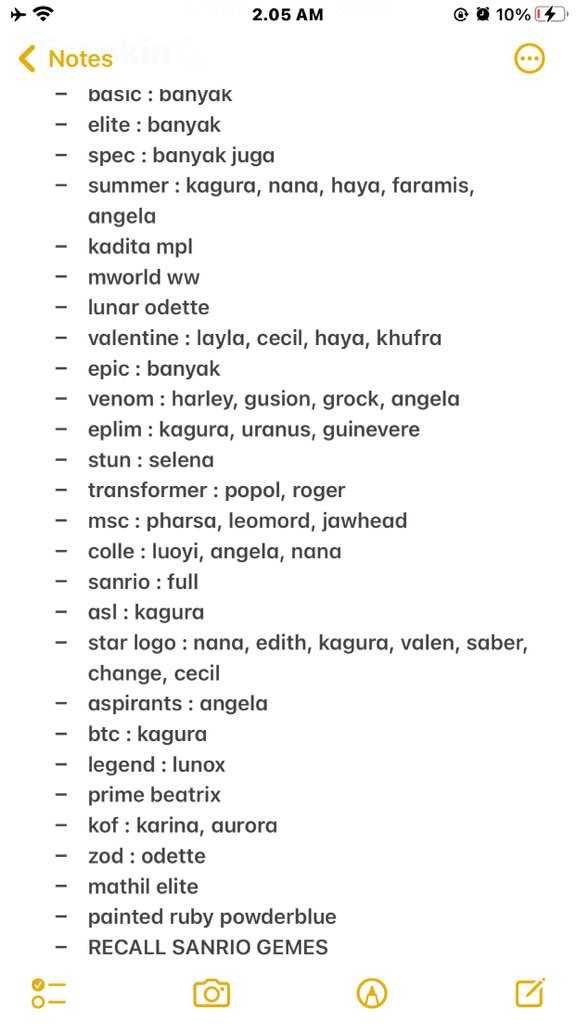 2.05 AM
10%

Notes

– basic : banyak
– elite : banyak
– spec : banyak juga
– summer : kagura, nana, haya, faramis, angela
– kadita mpl
– mworld ww
– lunar odette
– valentine : layla, cecil, haya, khufra
– epic : banyak
– venom : harley, gusion, grock, angela
– eplim : kagura, uranus, guinevere
– stun : selena
– transformer : popol, roger
– msc : pharsa, leomord, jawhead
– colle : luoyi, angela, nana
– sanrio : full
– asl : kagura
– star logo : nana, edith, kagura, valen, saber, change, cecil
– aspirants : angela
– btc : kagura
– legend : lunox
– prime beatrix
– kof : karina, aurora
– zod : odette
– mathil elite
– painted ruby powderblue
– RECALL SANRIO GEMES